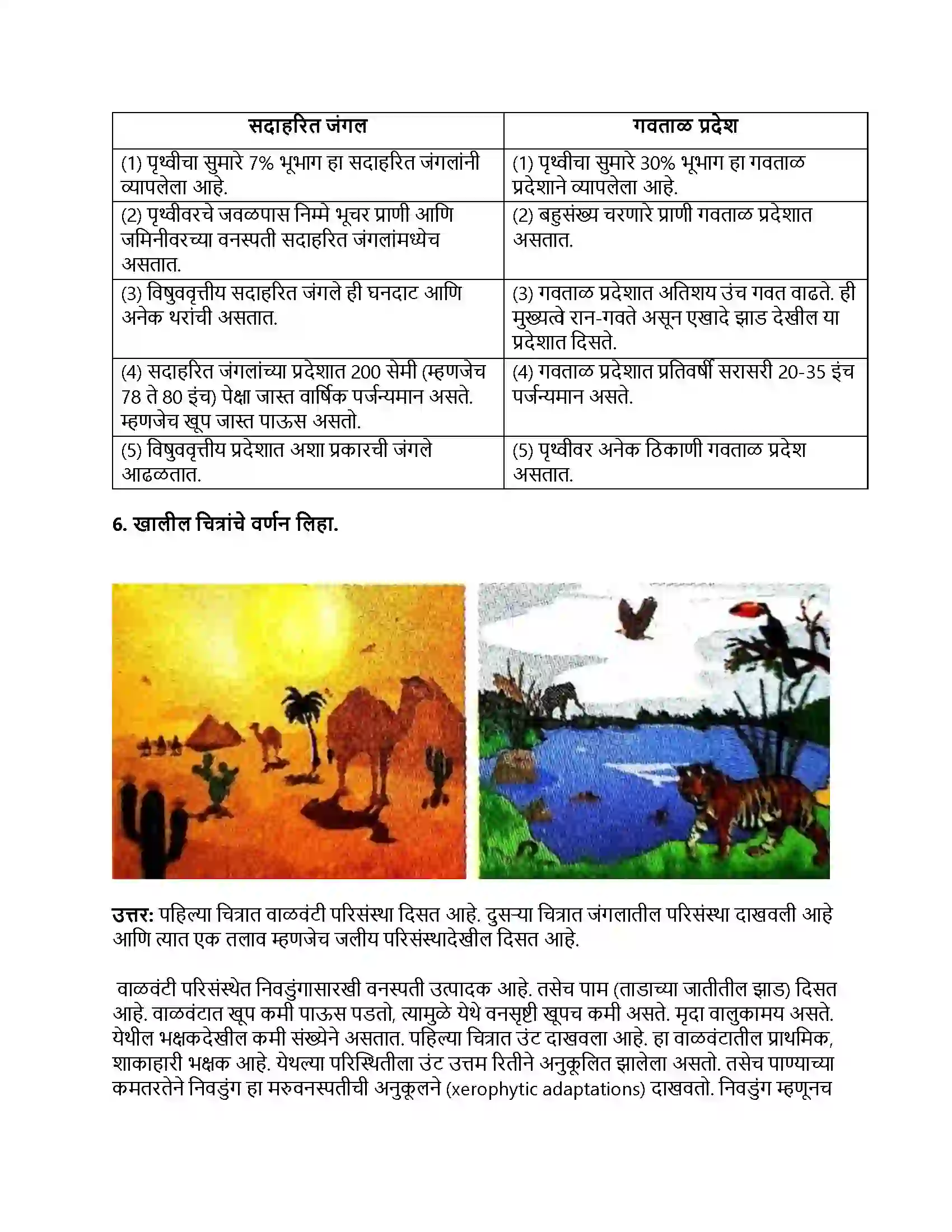 | सदाहरित जंगल | गवताळ प्रदेश |
|---|---|
| (1) पृथ्वीचा सुमारे 7% भूभाग हा सदाहरित जंगलांनी व्यापलेला आहे. | (1) पृथ्वीचा सुमारे 30% भूभाग हा गवताळ प्रदेशाने व्यापलेला आहे. |
| (2) पृथ्वीवरचे जवळपास निम्मे भूचर प्राणी आणि जमिनीवरच्या वनस्पती सदाहरित जंगलांमध्येच असतात. | (2) बहुसंख्य चरणारे प्राणी गवताळ प्रदेशात असतात. |
| (3) विषुववृत्तीय सदाहरित जंगले ही घनदाट आणि अनेक थरांची असतात. | (3) गवताळ प्रदेशात अतिशय उंच गवत वाढते. ही मुख्यत्वे रान-गवते असून एखादे झाड देखील या प्रदेशात दिसते. |
| (4) सदाहरित जंगलांच्या प्रदेशात 200 सेमी (म्हणजेच 78 ते 80 इंच) पेक्षा जास्त वार्षिक पर्जन्यमान असते. म्हणजेच खूप जास्त पाऊस असतो. | (4) गवताळ प्रदेशात प्रतिवर्षी सरासरी 20-35 इंच पर्जन्यमान असते. |
| (5) विषुववृत्तीय प्रदेशात अशा प्रकारची जंगले आढळतात. | (5) पृथ्वीवर अनेक ठिकाणी गवताळ प्रदेश असतात. |

6. खालील चित्रांचे वर्णन लिहा.

उत्तर: पहिल्या चित्रात वाळवंटी परिसंस्था दिसत आहे. दुसऱ्या चित्रात जंगलातील परिसंस्था दाखवली आहे आणि त्यात एक तलाव म्हणजेच जलीय परिसंस्थादेखील दिसत आहे.

वाळवंटी परिसंस्थेत निवडुंगासारखी वनस्पती उत्पादक आहे. तसेच पाम (ताडाच्या जातीतील झाड) दिसत आहे. वाळवंटात खूप कमी पाऊस पडतो, त्यामुळे येथे वनसृष्टी खूपच कमी असते. मृदा वालुकामय असते. येथील भक्षकदेखील कमी संख्येने असतात. पहिल्या चित्रात उंट दाखवला आहे. हा वाळवंटातील प्राथमिक, शाकाहारी भक्षक आहे. येथल्या परिस्थितीला उंट उत्तम रितीने अनुकूलित झालेला असतो. तसेच पाण्याच्या कमतरतेने निवडुंग हा मरुवनस्पतीची अनुकूलने (xerophytic adaptations) दाखवतो. निवडुंग म्हणूनच